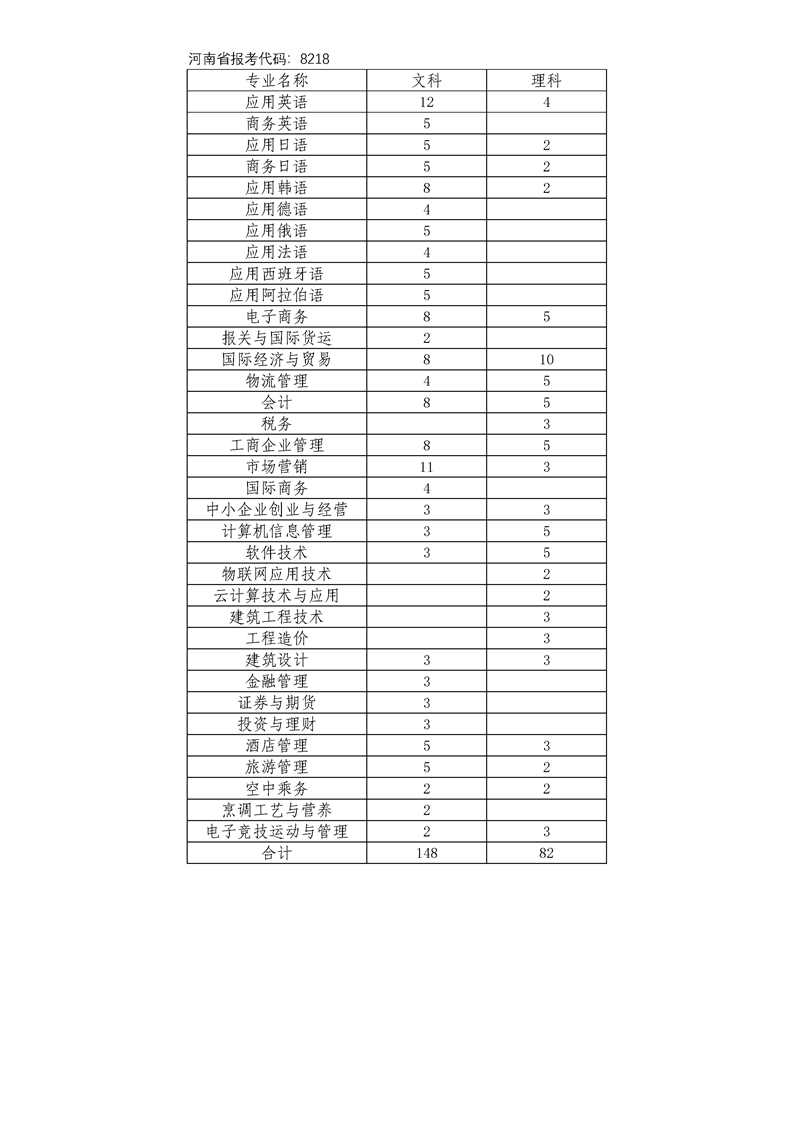 河南省报考代码：8218

| 专业名称 | 文科 | 理科 |
|---|---|---|
| 应用英语 | 12 | 4 |
| 商务英语 | 5 | |
| 应用日语 | 5 | 2 |
| 商务日语 | 5 | 2 |
| 应用韩语 | 8 | 2 |
| 应用德语 | 4 | |
| 应用俄语 | 5 | |
| 应用法语 | 4 | |
| 应用西班牙语 | 5 | |
| 应用阿拉伯语 | 5 | |
| 电子商务 | 8 | 5 |
| 报关与国际货运 | 2 | |
| 国际经济与贸易 | 8 | 10 |
| 物流管理 | 4 | 5 |
| 会计 | 8 | 5 |
| 税务 | | 3 |
| 工商企业管理 | 8 | 5 |
| 市场营销 | 11 | 3 |
| 国际商务 | 4 | |
| 中小企业创业与经营 | 3 | 3 |
| 计算机信息管理 | 3 | 5 |
| 软件技术 | 3 | 5 |
| 物联网应用技术 | | 2 |
| 云计算技术与应用 | | 2 |
| 建筑工程技术 | | 3 |
| 工程造价 | | 3 |
| 建筑设计 | 3 | 3 |
| 金融管理 | 3 | |
| 证券与期货 | 3 | |
| 投资与理财 | 3 | |
| 酒店管理 | 5 | 3 |
| 旅游管理 | 5 | 2 |
| 空中乘务 | 2 | 2 |
| 烹调工艺与营养 | 2 | |
| 电子竞技运动与管理 | 2 | 3 |
| 合计 | 148 | 82 |